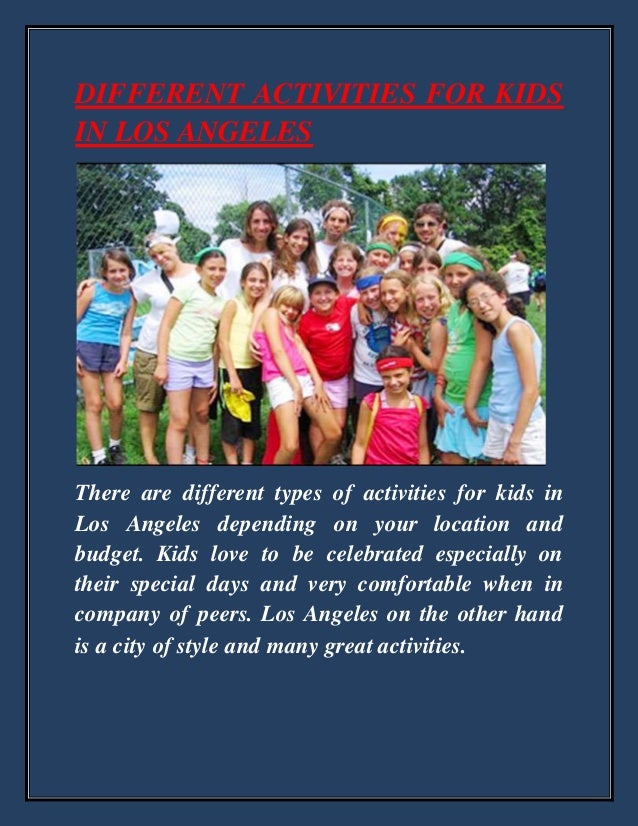 DIFFERENT ACTIVITIES FOR KIDS IN LOS ANGELES

There are different types of activities for kids in Los Angeles depending on your location and budget. Kids love to be celebrated especially on their special days and very comfortable when in company of peers. Los Angeles on the other hand is a city of style and many great activities.